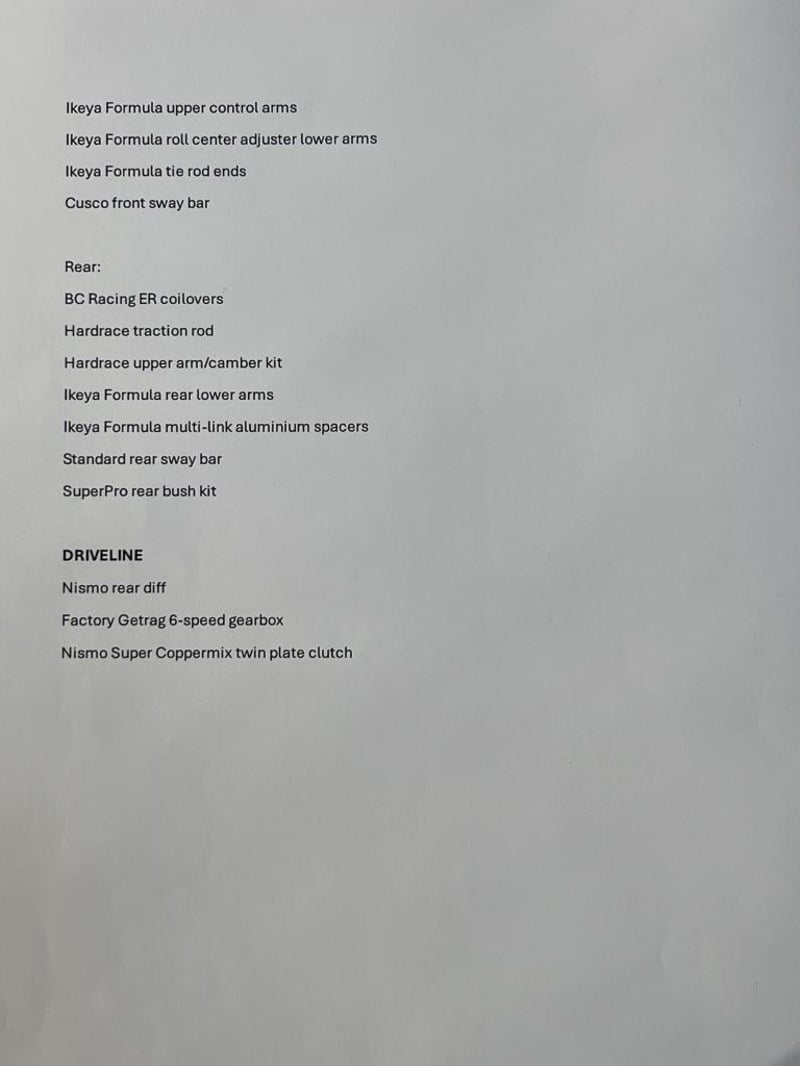 Ikeya Formula upper control arms

Ikeya Formula roll center adjuster lower arms

Ikeya Formula tie rod ends

Cusco front sway bar

Rear:

BC Racing ER coilovers

Hardrace traction rod

Hardrace upper arm/camber kit

Ikeya Formula rear lower arms

Ikeya Formula multi-link aluminium spacers

Standard rear sway bar

SuperPro rear bush kit

DRIVELINE

Nismo rear diff

Factory Getrag 6-speed gearbox

Nismo Super Coppermix twin plate clutch